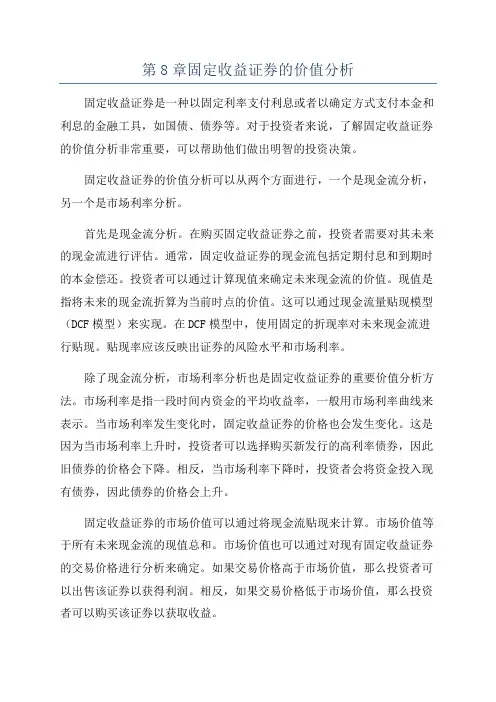 第 8 章固定收益证券的价值分析

固定收益证券是一种以固定利率支付利息或者以确定方式支付本金和利息的金融工具，如国债、债券等。对于投资者来说，了解固定收益证券的价值分析非常重要，可以帮助他们做出明智的投资决策。

固定收益证券的价值分析可以从两个方面进行，一个是现金流分析，另一个是市场利率分析。

首先是现金流分析。在购买固定收益证券之前，投资者需要对其未来的现金流进行评估。通常，固定收益证券的现金流包括定期付息和到期时的本金偿还。投资者可以通过计算现值来确定未来现金流的价值。现值是指将未来的现金流折算为当前时点的价值。这可以通过现金流量贴现模型（DCF 模型）来实现。在 DCF 模型中，使用固定的折现率对未来现金流进行贴现。贴现率应该反映出证券的风险水平和市场利率。

除了现金流分析，市场利率分析也是固定收益证券的重要价值分析方法。市场利率是指一段时间内资金的平均收益率，一般用市场利率曲线来表示。当市场利率发生变化时，固定收益证券的价格也会发生变化。这是因为当市场利率上升时，投资者可以选择购买新发行的高利率债券，因此旧债券的价格会下降。相反，当市场利率下降时，投资者会将资金投入现有债券，因此债券的价格会上升。

固定收益证券的市场价值可以通过将现金流贴现来计算。市场价值等于所有未来现金流的现值总和。市场价值也可以通过对现有固定收益证券的交易价格进行分析来确定。如果交易价格高于市场价值，那么投资者可以出售该证券以获得利润。相反，如果交易价格低于市场价值，那么投资者可以购买该证券以获取收益。